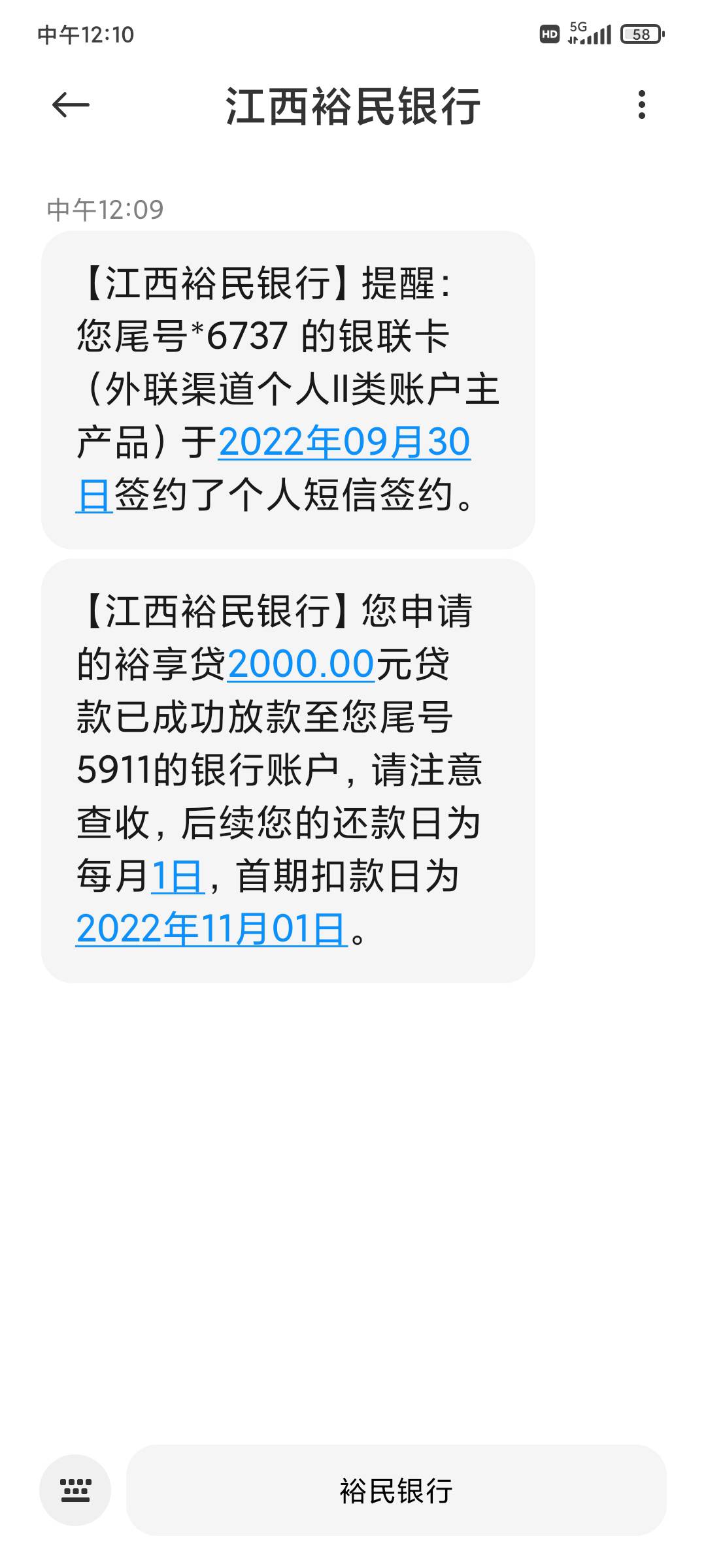 中午12:10

HD 5G 58

江西裕民银行

中午12:09

【江西裕民银行】提醒：您尾号*6737 的银联卡（外联渠道个人II类账户主产品）于2022年09月30日签约了个人短信签约。

【江西裕民银行】您申请的裕享贷2000.00元贷款已成功放款至您尾号5911的银行账户，请注意查收，后续您的还款日为每月1日，首期扣款日为2022年11月01日。

裕民银行